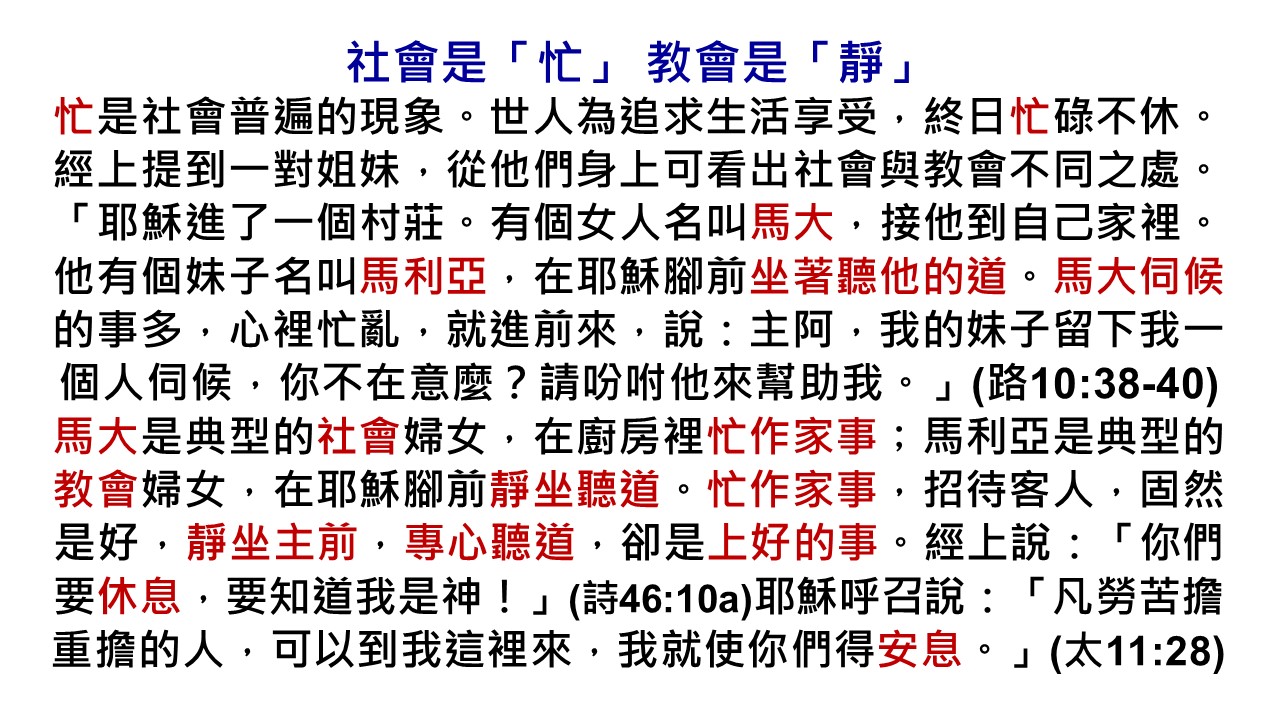 社會是「忙」 教會是「靜」

忙是社會普遍的現象。世人為追求生活享受，終日忙碌不休。經上提到一對姐妹，從他們身上可看出社會與教會不同之處。「耶穌進了一個村莊。有個女人名叫馬大，接他到自己家裡。他有個妹子名叫馬利亞，在耶穌腳前坐著聽他的道。馬大伺候的事多，心裡忙亂，就進前來，說：主阿，我的妹子留下我一個人伺候，你不在意麼？請吩咐他來幫助我。」(路10:38-40)馬大是典型的社會婦女，在廚房裡忙作家事；馬利亞是典型的教會婦女，在耶穌腳前靜坐聽道。忙作家事，招待客人，固然是好，靜坐主前，專心聽道，卻是上好的事。經上說：「你們要休息，要知道我是神！」(詩46:10a)耶穌呼召說：「凡勞苦擔重擔的人，可以到我這裡來，我就使你們得安息。」(太11:28)